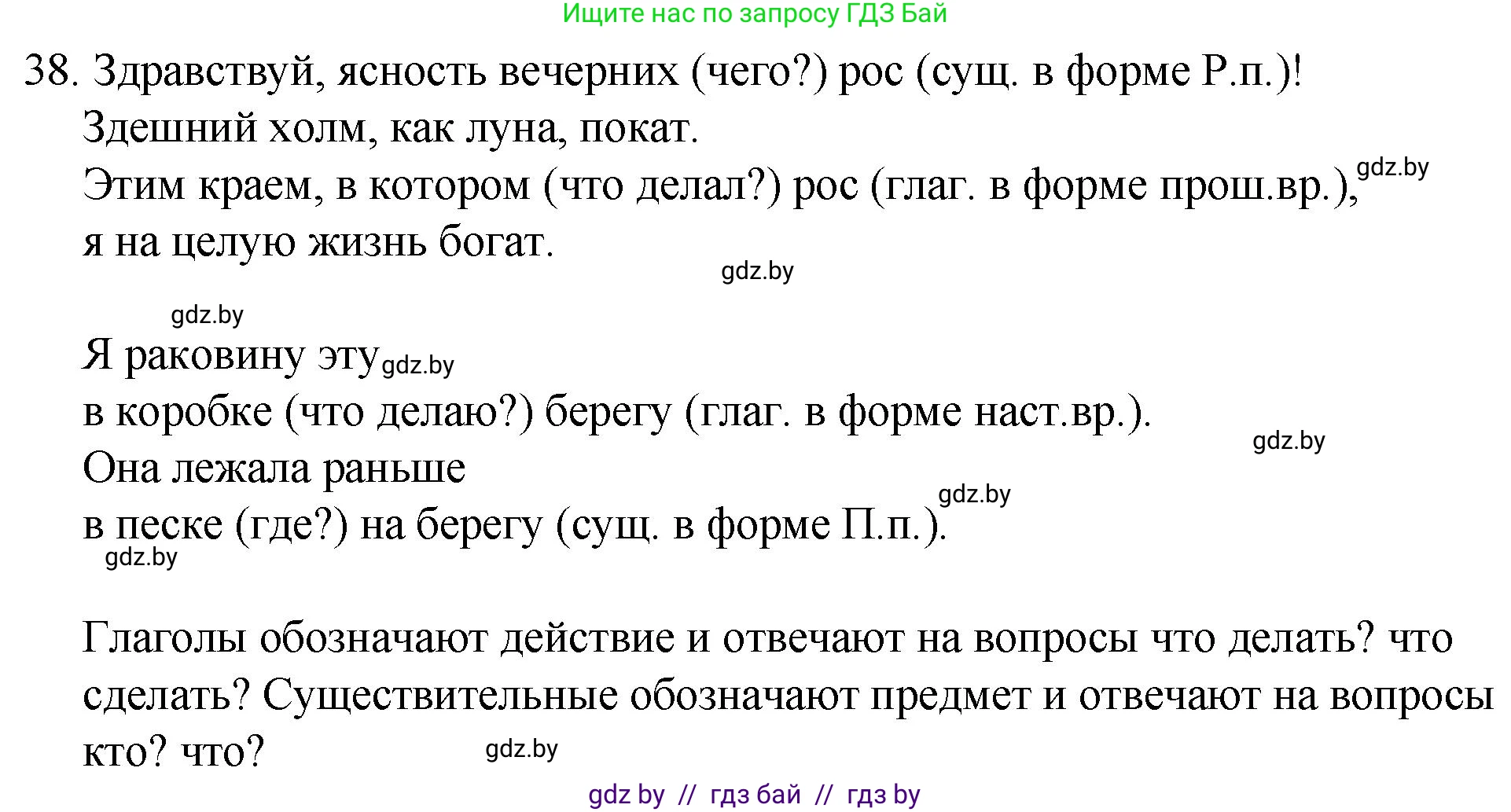 Ищите нас по запросу ГДЗ Бай

38. Здравствуй, ясность вечерних (чего?) рос (сущ. в форме Р.п.)!
Здешний холм, как луна, покат.
Этим краем, в котором (что делал?) рос (глаг. в форме прош.вр.), gdz.by
я на целую жизнь богат.

gdz.by

gdz.by

Я раковину эту gdz.by
в коробке (что делаю?) берегу (глаг. в форме наст.вр.).
gdz.by
Она лежала раньше
gdz.by
в песке (где?) на берегу (сущ. в форме П.п.).
gdz.by

Глаголы обозначают действие и отвечают на вопросы что делать? что сделать? Существительные обозначают предмет и отвечают на вопросы кто? что?
gdz.by

gdz by // гдз бай // гдз by